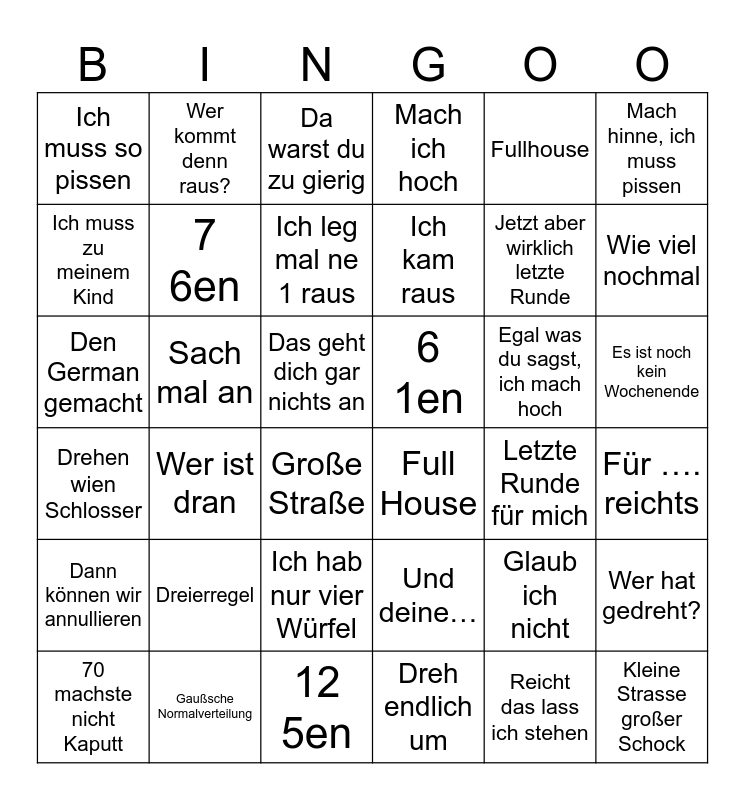 | B | I | N | G | O | O |
|---|---|---|---|---|---|
| Ich muss so pissen | Wer kommt denn raus? | Da warst du zu gierig | Mach ich hoch | Fullhouse | Mach hinne, ich muss pissen |
| Ich muss zu meinem Kind | 7 6en | Ich leg mal ne 1 raus | Ich kam raus | Jetzt aber wirklich letzte Runde | Wie viel nochmal |
| Den German gemacht | Sach mal an | Das geht dich gar nichts an | 6 1en | Egal was du sagst, ich mach hoch | Es ist noch kein Wochenende |
| Drehen wien Schlosser | Wer ist dran | Große Straße | Full House | Letzte Runde für mich | Für …. reichts |
| Dann können wir annullieren | Dreierregel | Ich hab nur vier Würfel | Und deine… | Glaub ich nicht | Wer hat gedreht? |
| 70 machste nicht Kaputt | Gaußsche Normalverteilung | 12 5en | Dreh endlich um | Reicht das lass ich stehen | Kleine Strasse großer Schock |